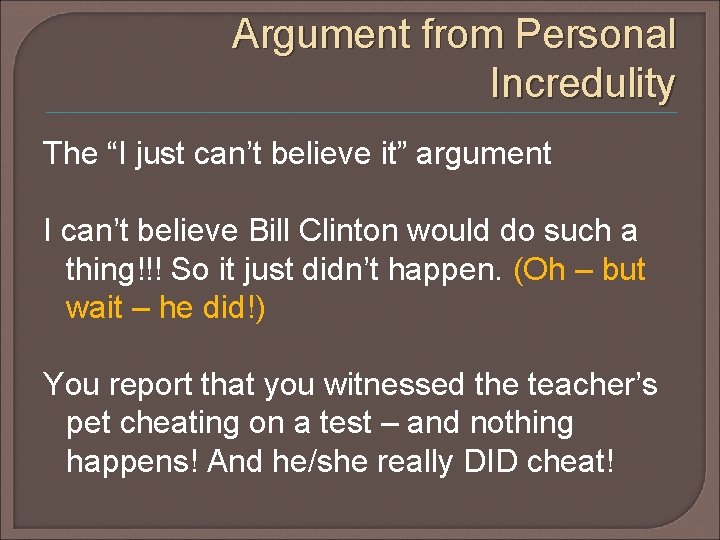 Argument from Personal Incredulity

The “I just can’t believe it” argument

I can’t believe Bill Clinton would do such a thing!!! So it just didn’t happen. (Oh – but wait – he did!)

You report that you witnessed the teacher’s pet cheating on a test – and nothing happens! And he/she really DID cheat!